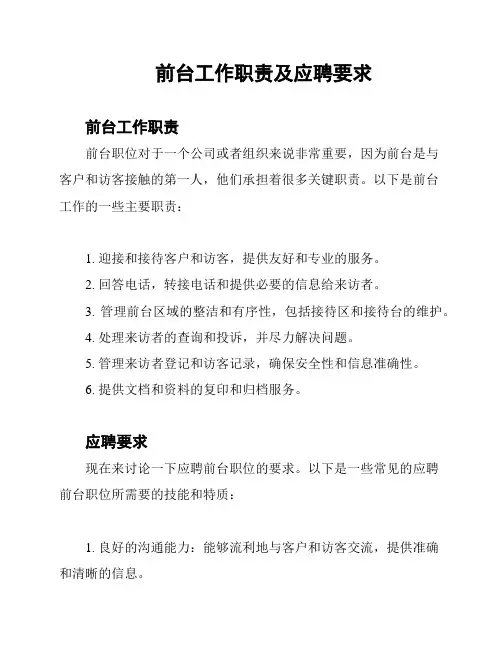 前台工作职责及应聘要求

前台工作职责

前台职位对于一个公司或者组织来说非常重要，因为前台是与客户和访客接触的第一人，他们承担着很多关键职责。以下是前台工作的一些主要职责：

1. 迎接和接待客户和访客，提供友好和专业的服务。
2. 回答电话，转接电话和提供必要的信息给来访者。
3. 管理前台区域的整洁和有序性，包括接待区和接待台的维护。
4. 处理来访者的查询和投诉，并尽力解决问题。
5. 管理来访者登记和访客记录，确保安全性和信息准确性。
6. 提供文档和资料的复印和归档服务。

应聘要求

现在来讨论一下应聘前台职位的要求。以下是一些常见的应聘前台职位所需要的技能和特质：

1. 良好的沟通能力：能够流利地与客户和访客交流，提供准确和清晰的信息。